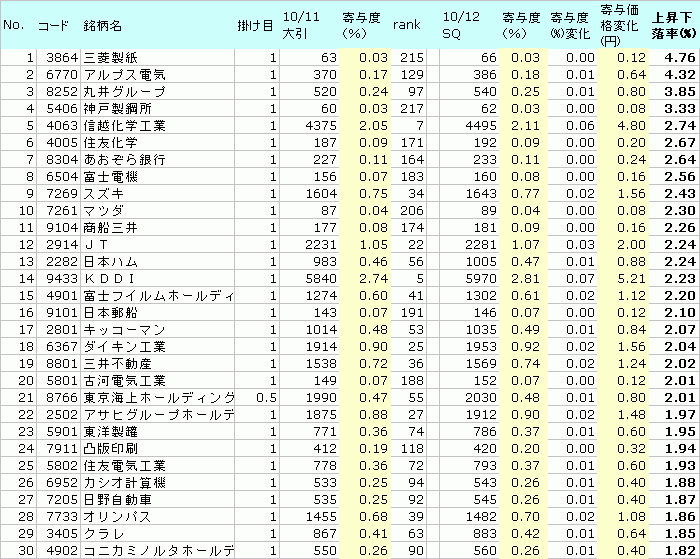 | No. | コード | 銘柄名 | 掛け目 | 10/11 大引 | 寄与度 (%) | rank | 10/12 SQ | 寄与度 (%) | 寄与度 (%)変化 | 寄与価格変化 (円) | 上昇下落率(%) |
|---|---|---|---|---|---|---|---|---|---|---|---|
| 1 | 3864 | 三菱製紙 | 1 | 63 | 0.03 | 215 | 66 | 0.03 | 0.00 | 0.12 | 4.76 |
| 2 | 6770 | アルプス電気 | 1 | 370 | 0.17 | 129 | 386 | 0.18 | 0.01 | 0.64 | 4.32 |
| 3 | 8252 | 丸井グループ | 1 | 520 | 0.24 | 97 | 540 | 0.25 | 0.01 | 0.80 | 3.85 |
| 4 | 5406 | 神戸製鋼所 | 1 | 60 | 0.03 | 217 | 62 | 0.03 | 0.00 | 0.08 | 3.33 |
| 5 | 4063 | 信越化学工業 | 1 | 4375 | 2.05 | 7 | 4495 | 2.11 | 0.06 | 4.80 | 2.74 |
| 6 | 4005 | 住友化学 | 1 | 187 | 0.09 | 171 | 192 | 0.09 | 0.00 | 0.20 | 2.67 |
| 7 | 8304 | あおぞら銀行 | 1 | 227 | 0.11 | 164 | 233 | 0.11 | 0.00 | 0.24 | 2.64 |
| 8 | 6504 | 富士電機 | 1 | 156 | 0.07 | 183 | 160 | 0.08 | 0.00 | 0.16 | 2.56 |
| 9 | 7269 | スズキ | 1 | 1604 | 0.75 | 34 | 1643 | 0.77 | 0.02 | 1.56 | 2.43 |
| 10 | 7261 | マツダ | 1 | 87 | 0.04 | 206 | 89 | 0.04 | 0.00 | 0.08 | 2.30 |
| 11 | 9104 | 商船三井 | 1 | 177 | 0.08 | 174 | 181 | 0.09 | 0.00 | 0.16 | 2.26 |
| 12 | 2914 | ＪＴ | 1 | 2231 | 1.05 | 22 | 2281 | 1.07 | 0.03 | 2.00 | 2.24 |
| 13 | 2282 | 日本ハム | 1 | 983 | 0.46 | 56 | 1005 | 0.47 | 0.01 | 0.88 | 2.24 |
| 14 | 9433 | ＫＤＤＩ | 1 | 5840 | 2.74 | 5 | 5970 | 2.81 | 0.07 | 5.21 | 2.23 |
| 15 | 4901 | 富士フイルムホールディ | 1 | 1274 | 0.60 | 41 | 1302 | 0.61 | 0.02 | 1.12 | 2.20 |
| 16 | 9101 | 日本郵船 | 1 | 143 | 0.07 | 191 | 146 | 0.07 | 0.00 | 0.12 | 2.10 |
| 17 | 2801 | キッコーマン | 1 | 1014 | 0.48 | 53 | 1035 | 0.49 | 0.01 | 0.84 | 2.07 |
| 18 | 6367 | ダイキン工業 | 1 | 1914 | 0.90 | 25 | 1953 | 0.92 | 0.02 | 1.56 | 2.04 |
| 19 | 8801 | 三井不動産 | 1 | 1538 | 0.72 | 36 | 1569 | 0.74 | 0.02 | 1.24 | 2.02 |
| 20 | 5801 | 古河電気工業 | 1 | 149 | 0.07 | 188 | 152 | 0.07 | 0.00 | 0.12 | 2.01 |
| 21 | 8766 | 東京海上ホールディング | 0.5 | 1990 | 0.47 | 55 | 2030 | 0.48 | 0.01 | 0.80 | 2.01 |
| 22 | 2502 | アサヒグループホールデ | 1 | 1875 | 0.88 | 27 | 1912 | 0.90 | 0.02 | 1.48 | 1.97 |
| 23 | 5901 | 東洋製罐 | 1 | 771 | 0.36 | 74 | 786 | 0.37 | 0.01 | 0.60 | 1.95 |
| 24 | 7911 | 凸版印刷 | 1 | 412 | 0.19 | 118 | 420 | 0.20 | 0.00 | 0.32 | 1.94 |
| 25 | 5802 | 住友電気工業 | 1 | 778 | 0.36 | 72 | 793 | 0.37 | 0.01 | 0.60 | 1.93 |
| 26 | 6952 | カシオ計算機 | 1 | 533 | 0.25 | 94 | 543 | 0.26 | 0.01 | 0.40 | 1.88 |
| 27 | 7205 | 日野自動車 | 1 | 535 | 0.25 | 92 | 545 | 0.26 | 0.01 | 0.40 | 1.87 |
| 28 | 7733 | オリンパス | 1 | 1455 | 0.68 | 39 | 1482 | 0.70 | 0.02 | 1.08 | 1.86 |
| 29 | 3405 | クラレ | 1 | 867 | 0.41 | 63 | 883 | 0.42 | 0.01 | 0.64 | 1.85 |
| 30 | 4902 | コニカミノルタホールデ | 1 | 550 | 0.26 | 90 | 560 | 0.26 | 0.01 | 0.40 | 1.82 |